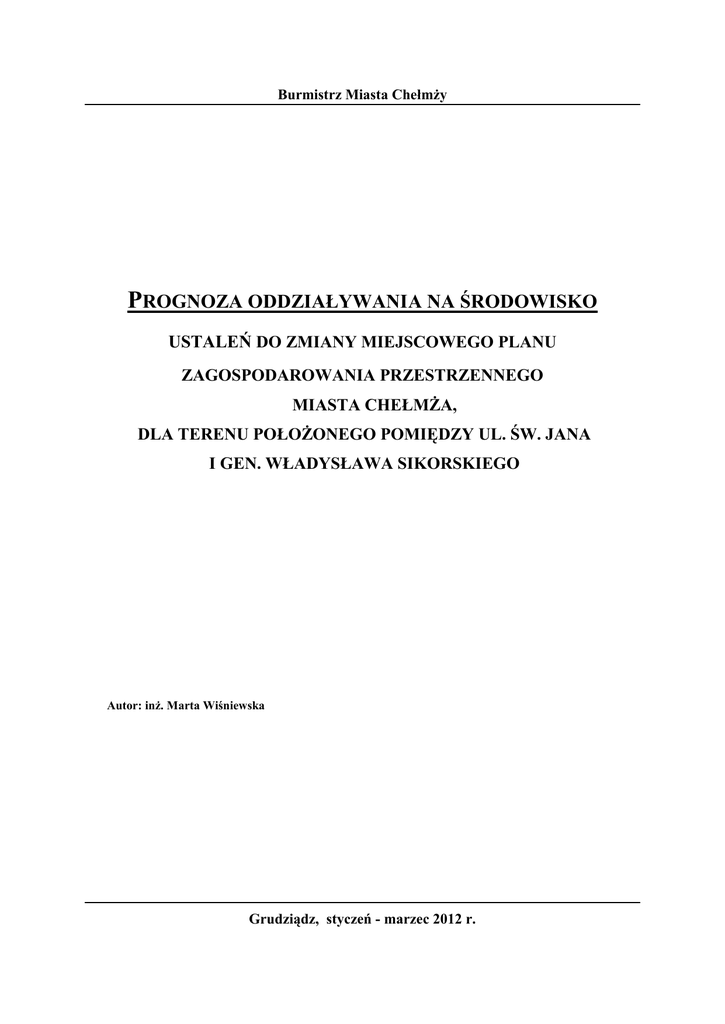 Burmistrz Miasta Chełmży

PROGNOZA ODDZIAŁYWANIA NA ŚRODOWISKO

USTALEŃ DO ZMIANY MIEJSCOWEGO PLANU

ZAGOSPODAROWANIA PRZESTRZENNEGO

MIASTA CHEŁMŻA,

DLA TERENU POŁOŻONEGO POMIĘDZY UL. ŚW. JANA

I GEN. WŁADYSŁAWA SIKORSKIEGO

Autor: inż. Marta Wiśniewska

Grudziądz, styczeń - marzec 2012 r.